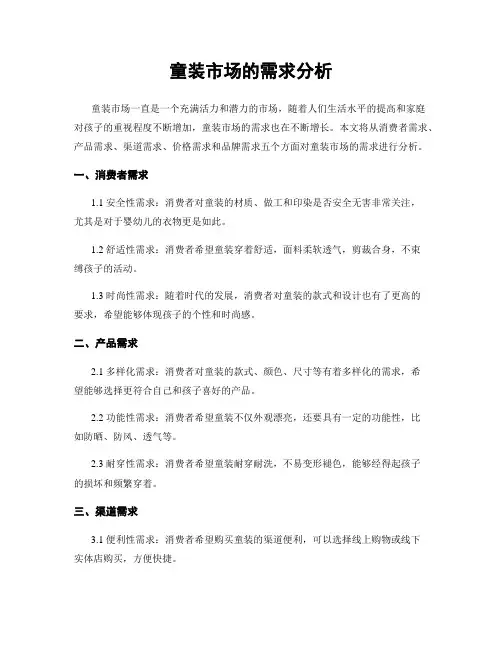 童装市场的需求分析

童装市场一直是一个充满活力和潜力的市场，随着人们生活水平的提高和家庭对孩子的重视程度不断增加，童装市场的需求也在不断增长。本文将从消费者需求、产品需求、渠道需求、价格需求和品牌需求五个方面对童装市场的需求进行分析。

一、消费者需求

1.1 安全性需求：消费者对童装的材质、做工和印染是否安全无害非常关注，尤其是对于婴幼儿的衣物更是如此。

1.2 舒适性需求：消费者希望童装穿着舒适，面料柔软透气，剪裁合身，不束缚孩子的活动。

1.3 时尚性需求：随着时代的发展，消费者对童装的款式和设计也有了更高的要求，希望能够体现孩子的个性和时尚感。

二、产品需求

2.1 多样化需求：消费者对童装的款式、颜色、尺寸等有着多样化的需求，希望能够选择更符合自己和孩子喜好的产品。

2.2 功能性需求：消费者希望童装不仅外观漂亮，还要具有一定的功能性，比如防晒、防风、透气等。

2.3 耐穿性需求：消费者希望童装耐穿耐洗，不易变形褪色，能够经得起孩子的损坏和频繁穿着。

三、渠道需求

3.1 便利性需求：消费者希望购买童装的渠道便利，可以选择线上购物或线下实体店购买，方便快捷。